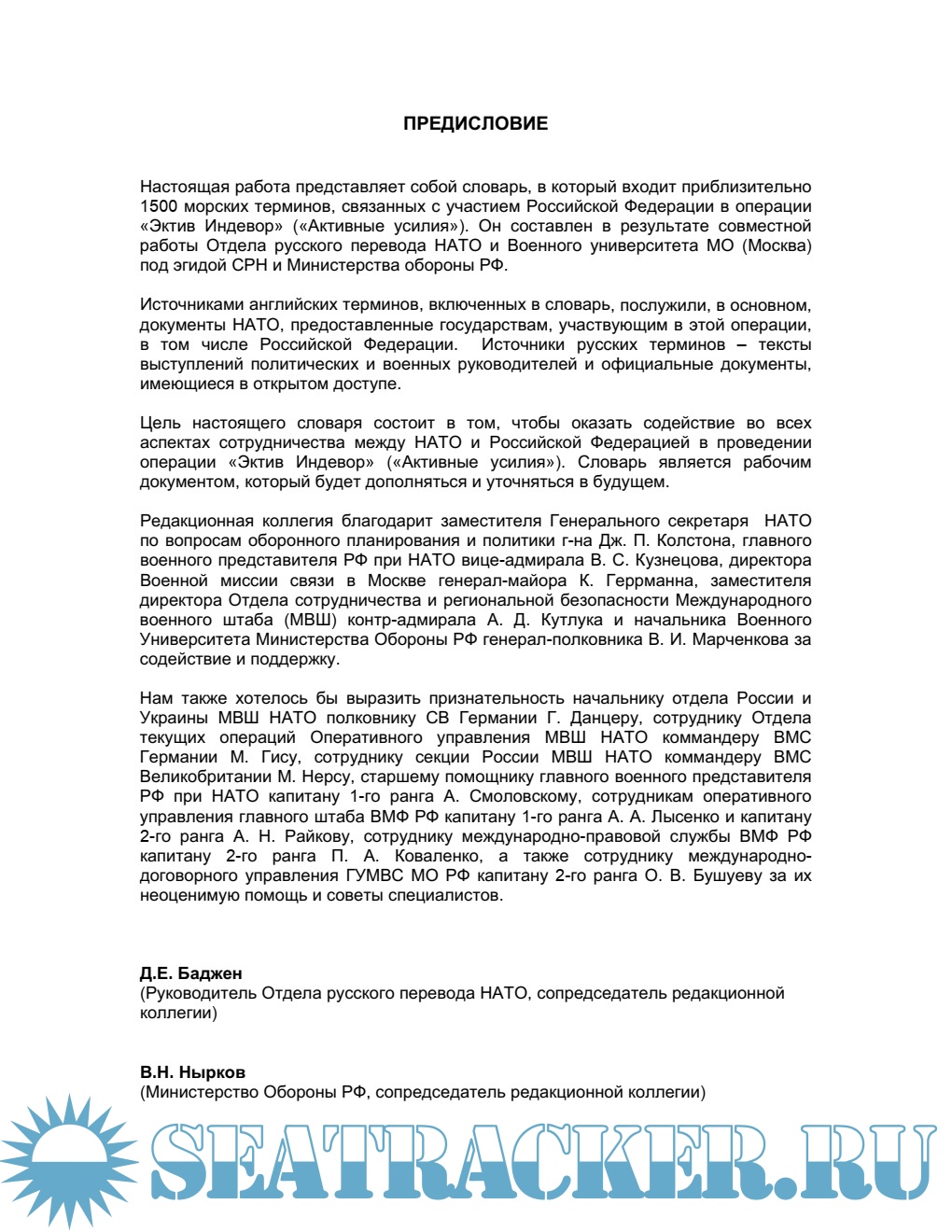 ПРЕДИСЛОВИЕ

Настоящая работа представляет собой словарь, в который входит приблизительно 1500 морских терминов, связанных с участием Российской Федерации в операции «Эктив Индевор» («Активные усилия»). Он составлен в результате совместной работы Отдела русского перевода НАТО и Военного университета МО (Москва) под эгидой СРН и Министерства обороны РФ.

Источниками английских терминов, включенных в словарь, послужили, в основном, документы НАТО, предоставленные государствам, участвующим в этой операции, в том числе Российской Федерации. Источники русских терминов – тексты выступлений политических и военных руководителей и официальные документы, имеющиеся в открытом доступе.

Цель настоящего словаря состоит в том, чтобы оказать содействие во всех аспектах сотрудничества между НАТО и Российской Федерацией в проведении операции «Эктив Индевор» («Активные усилия»). Словарь является рабочим документом, который будет дополняться и уточняться в будущем.

Редакционная коллегия благодарит заместителя Генерального секретаря НАТО по вопросам оборонного планирования и политики г-на Дж. П. Колстона, главного военного представителя РФ при НАТО вице-адмирала В. С. Кузнецова, директора Военной миссии связи в Москве генерал-майора К. Геррманна, заместителя директора Отдела сотрудничества и региональной безопасности Международного военного штаба (МВШ) контр-адмирала А. Д. Кутлука и начальника Военного Университета Министерства Обороны РФ генерал-полковника В. И. Марченкова за содействие и поддержку.

Нам также хотелось бы выразить признательность начальнику отдела России и Украины МВШ НАТО полковнику СВ Германии Г. Данцеру, сотруднику Отдела текущих операций Оперативного управления МВШ НАТО коммандеру ВМС Германии М. Гису, сотруднику секции России МВШ НАТО коммандеру ВМС Великобритании М. Нерсу, старшему помощнику главного военного представителя РФ при НАТО капитану 1-го ранга А. Смоловскому, сотрудникам оперативного управления главного штаба ВМФ РФ капитану 1-го ранга А. А. Лысенко и капитану 2-го ранга А. Н. Райкову, сотруднику международно-правовой службы ВМФ РФ капитану 2-го ранга П. А. Коваленко, а также сотруднику международно-договорного управления ГУМВС МО РФ капитану 2-го ранга О. В. Бушуеву за их неоценимую помощь и советы специалистов.

Д.Е. Баджен
(Руководитель Отдела русского перевода НАТО, сопредседатель редакционной коллегии)

В.Н. Нырков
(Министерство Обороны РФ, сопредседатель редакционной коллегии)

SEATRACKER.RU